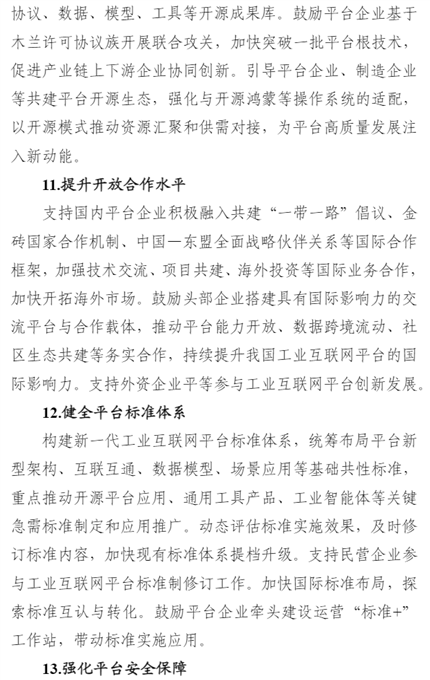 协议、数据、模型、工具等开源成果库。鼓励平台企业基于木兰许可协议族开展联合攻关，加快突破一批平台根技术，促进产业链上下游企业协同创新。引导平台企业、制造企业等共建平台开源生态，强化与开源鸿蒙等操作系统的适配，以开源模式推动资源汇聚和供需对接，为平台高质量发展注入新动能。

11.提升开放合作水平

支持国内平台企业积极融入共建“一带一路”倡议、金砖国家合作机制、中国—东盟全面战略伙伴关系等国际合作框架，加强技术交流、项目共建、海外投资等国际业务合作，加快开拓海外市场。鼓励头部企业搭建具有国际影响力的交流平台与合作载体，推动平台能力开放、数据跨境流动、社区生态共建等务实合作，持续提升我国工业互联网平台的国际影响力。支持外资企业平等参与工业互联网平台创新发展。

12.健全平台标准体系

构建新一代工业互联网平台标准体系，统筹布局平台新型架构、互联互通、数据模型、场景应用等基础共性标准，重点推动开源平台应用、通用工具产品、工业智能体等关键急需标准制定和应用推广。动态评估标准实施效果，及时修订标准内容，加快现有标准体系提档升级。支持民营企业参与工业互联网平台标准制修订工作。加快国际标准布局，探索标准互认与转化。鼓励平台企业牵头建设运营“标准+”工作站，带动标准实施应用。

13.强化平台安全保障